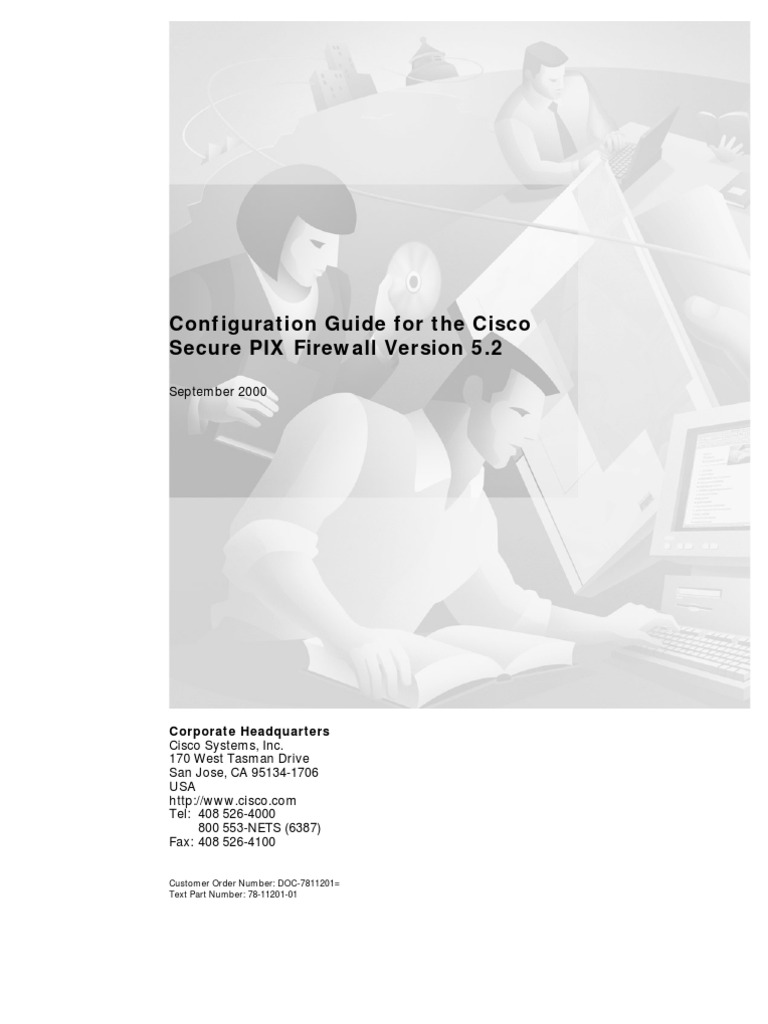 Configuration Guide for the Cisco Secure PIX Firewall Version 5.2

September 2000

Corporate Headquarters
Cisco Systems, Inc.
170 West Tasman Drive
San Jose, CA 95134-1706
USA
http://www.cisco.com
Tel: 408 526-4000
800 553-NETS (6387)
Fax: 408 526-4100

Customer Order Number: DOC-7811201=
Text Part Number: 78-11201-01